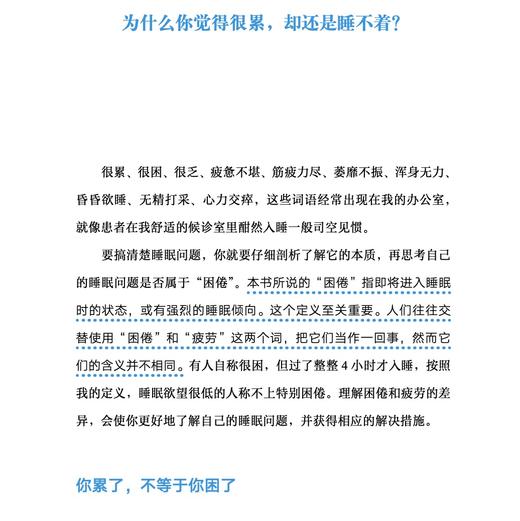 为什么你觉得很累，却还是睡不着？

很累、很困、很乏、疲惫不堪、筋疲力尽、萎靡不振、浑身无力、昏昏欲睡、无精打采、心力交瘁，这些词语经常出现在我的办公室，就像患者在我舒适的候诊室里酣然入睡一般司空见惯。

要搞清楚睡眠问题，你就要仔细剖析了解它的本质，再思考自己的睡眠问题是否属于“困倦”。本书所说的“困倦”指即将进入睡眠时的状态，或有强烈的睡眠倾向。这个定义至关重要。人们往往交替使用“困倦”和“疲劳”这两个词，把它们当作一回事，然而它们的含义并不相同。有人自称很困，但过了整整 4 小时才入睡，按照我的定义，睡眠欲望很低的人称不上特别困倦。理解困倦和疲劳的差异，会使你更好地了解自己的睡眠问题，并获得相应的解决措施。

你累了，不等于你困了